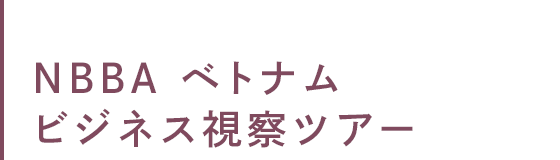 NBBA ベトナム
ビジネス視察ツアー